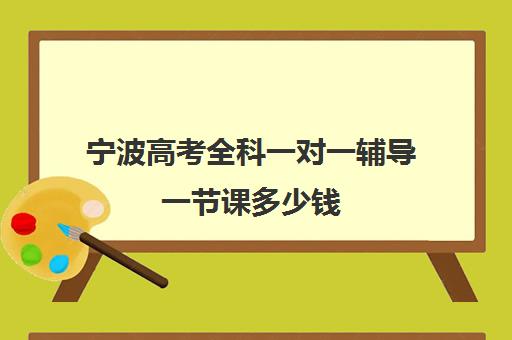 宁波高考全科一对一辅导一节课多少钱